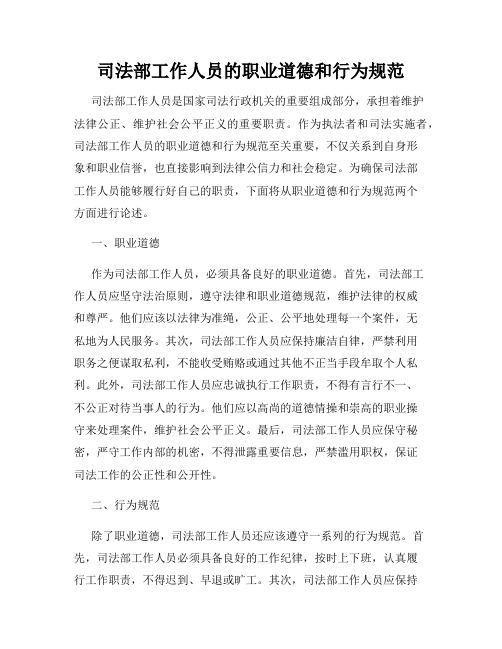 司法部工作人员的职业道德和行为规范

司法部工作人员是国家司法行政机关的重要组成部分，承担着维护法律公正、维护社会公平正义的重要职责。作为执法者和司法实施者，司法部工作人员的职业道德和行为规范至关重要，不仅关系到自身形象和职业信誉，也直接影响到法律公信力和社会稳定。为确保司法部工作人员能够履行好自己的职责，下面将从职业道德和行为规范两个方面进行论述。

一、职业道德

作为司法部工作人员，必须具备良好的职业道德。首先，司法部工作人员应坚守法治原则，遵守法律和职业道德规范，维护法律的权威和尊严。他们应该以法律为准绳，公正、公平地处理每一个案件，无私地为人民服务。其次，司法部工作人员应保持廉洁自律，严禁利用职务之便谋取私利，不能收受贿赂或通过其他不正当手段牟取个人私利。此外，司法部工作人员应忠诚执行工作职责，不得有言行不一、不公正对待当事人的行为。他们应以高尚的道德情操和崇高的职业操守来处理案件，维护社会公平正义。最后，司法部工作人员应保守秘密，严守工作内部的机密，不得泄露重要信息，严禁滥用职权，保证司法工作的公正性和公开性。

二、行为规范

除了职业道德，司法部工作人员还应该遵守一系列的行为规范。首先，司法部工作人员必须具备良好的工作纪律，按时上下班，认真履行工作职责，不得迟到、早退或旷工。其次，司法部工作人员应保持